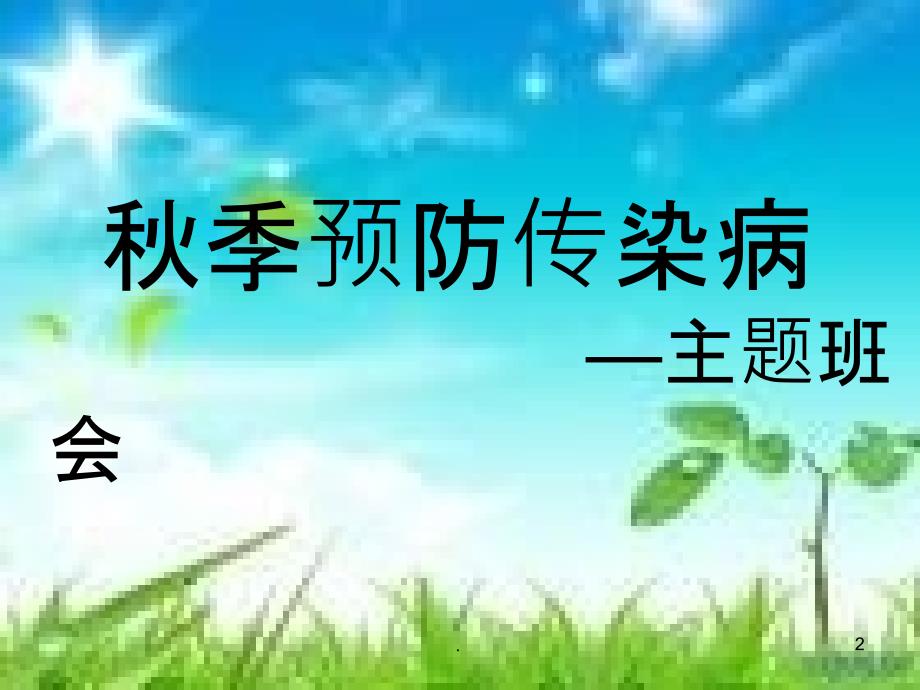 秋季预防传染病

—主题班会

.

2